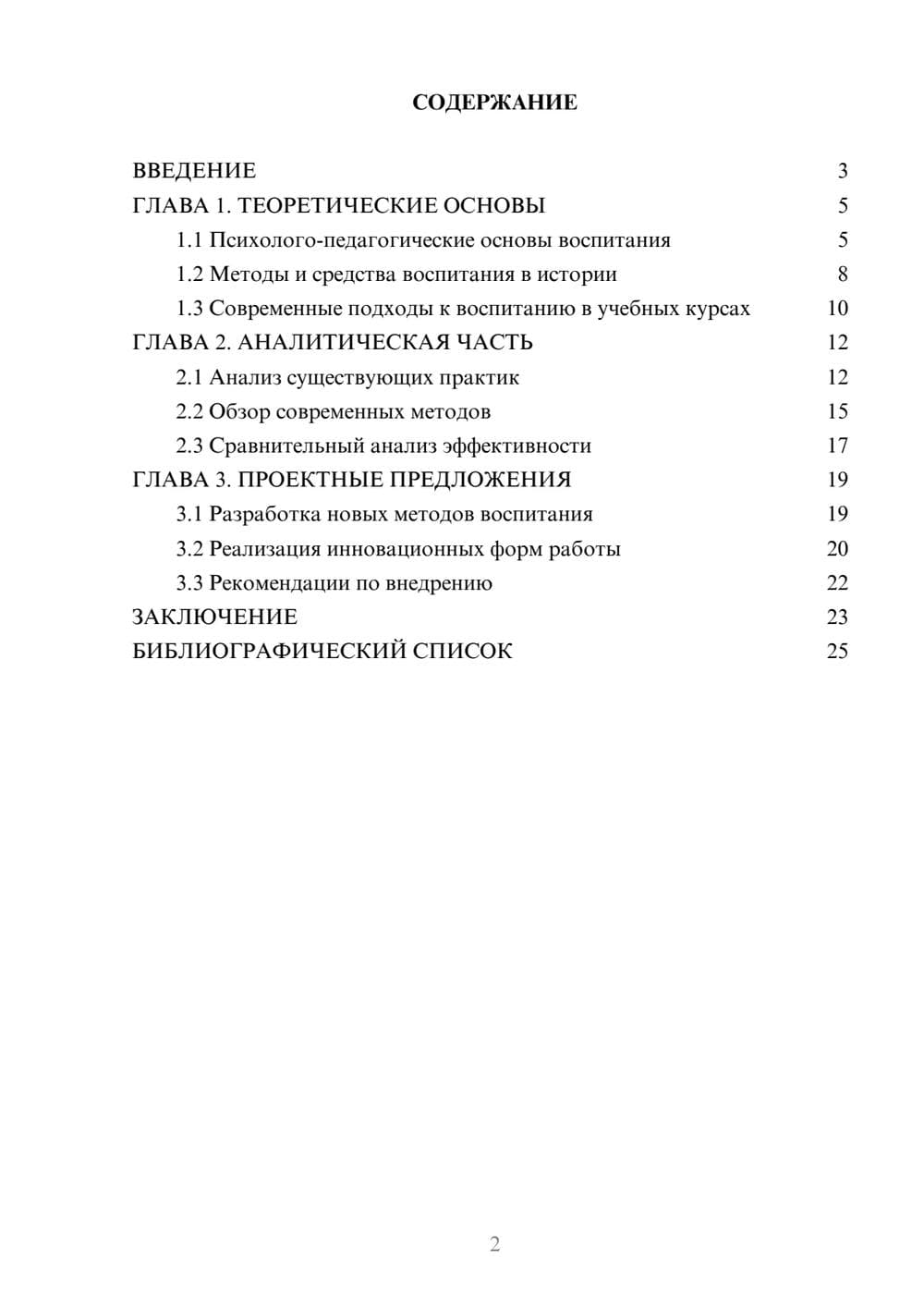 СОДЕРЖАНИЕ

ВВЕДЕНИЕ 3
ГЛАВА 1. ТЕОРЕТИЧЕСКИЕ ОСНОВЫ 5
1.1 Психолого-педагогические основы воспитания 5
1.2 Методы и средства воспитания в истории 8
1.3 Современные подходы к воспитанию в учебных курсах 10
ГЛАВА 2. АНАЛИТИЧЕСКАЯ ЧАСТЬ 12
2.1 Анализ существующих практик 12
2.2 Обзор современных методов 15
2.3 Сравнительный анализ эффективности 17
ГЛАВА 3. ПРОЕКТНЫЕ ПРЕДЛОЖЕНИЯ 19
3.1 Разработка новых методов воспитания 19
3.2 Реализация инновационных форм работы 20
3.3 Рекомендации по внедрению 22
ЗАКЛЮЧЕНИЕ 23
БИБЛИОГРАФИЧЕСКИЙ СПИСОК 25

2